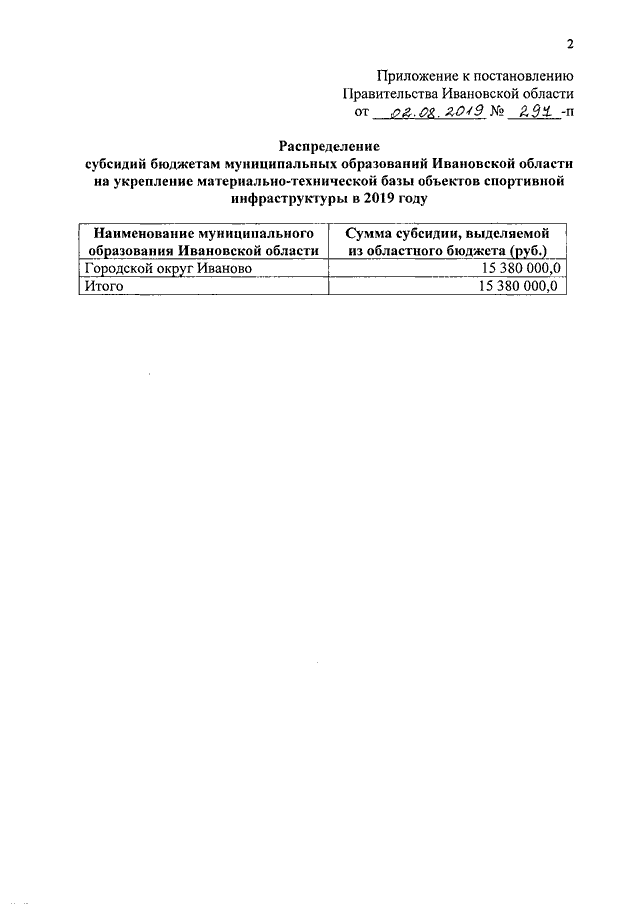 2

Приложение к постановлению
Правительства Ивановской области
от 02.08.2019 № 297 -п

Распределение
субсидий бюджетам муниципальных образований Ивановской области на укрепление материально-технической базы объектов спортивной инфраструктуры в 2019 году

| Наименование муниципального образования Ивановской области | Сумма субсидии, выделяемой из областного бюджета (руб.) |
|---|---|
| Городской округ Иваново | 15 380 000,0 |
| Итого | 15 380 000,0 |